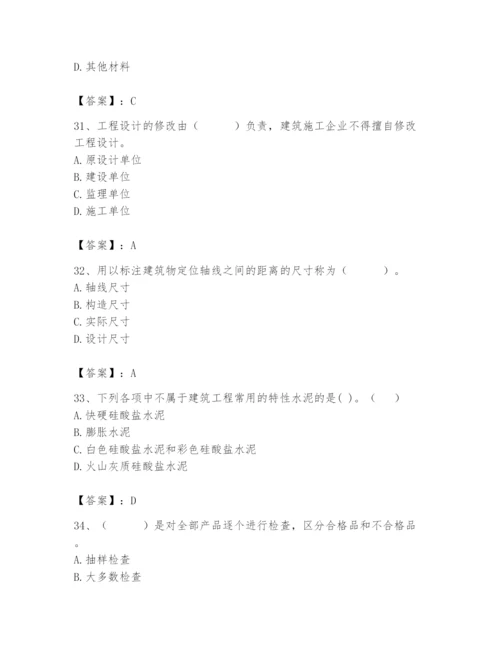 D. 其他材料

【答案】：C

31、工程设计的修改由（　　）负责，建筑施工企业不得擅自修改工程设计。
A. 原设计单位
B. 建设单位
C. 监理单位
D. 施工单位

【答案】：A

32、用以标注建筑物定位轴线之间的距离的尺寸称为（　　）。
A. 轴线尺寸
B. 构造尺寸
C. 实际尺寸
D. 设计尺寸

【答案】：A

33、下列各项中不属于建筑工程常用的特性水泥的是( )。（　）
A. 快硬硅酸盐水泥
B. 膨胀水泥
C. 白色硅酸盐水泥和彩色硅酸盐水泥
D. 火山灰质硅酸盐水泥

【答案】：D

34、（　　）是对全部产品逐个进行检查，区分合格品和不合格品。
A. 抽样检查
B. 大多数检查